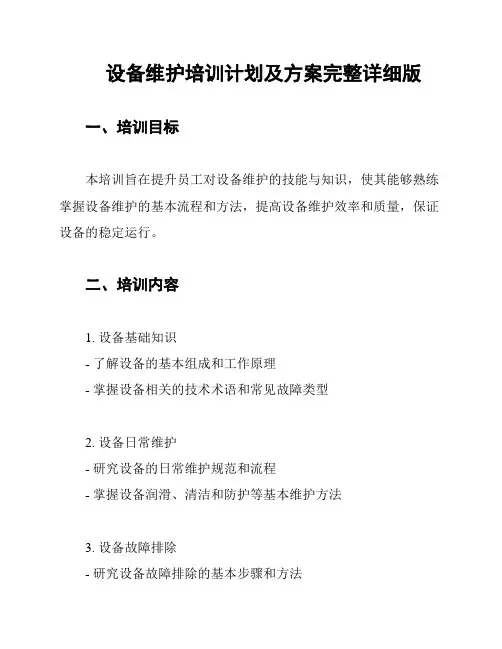 设备维护培训计划及方案完整详细版

一、培训目标

本培训旨在提升员工对设备维护的技能与知识，使其能够熟练掌握设备维护的基本流程和方法，提高设备维护效率和质量，保证设备的稳定运行。

二、培训内容

1. 设备基础知识
- 了解设备的基本组成和工作原理
- 掌握设备相关的技术术语和常见故障类型

2. 设备日常维护
- 研究设备的日常维护规范和流程
- 掌握设备润滑、清洁和防护等基本维护方法

3. 设备故障排除
- 研究设备故障排除的基本步骤和方法